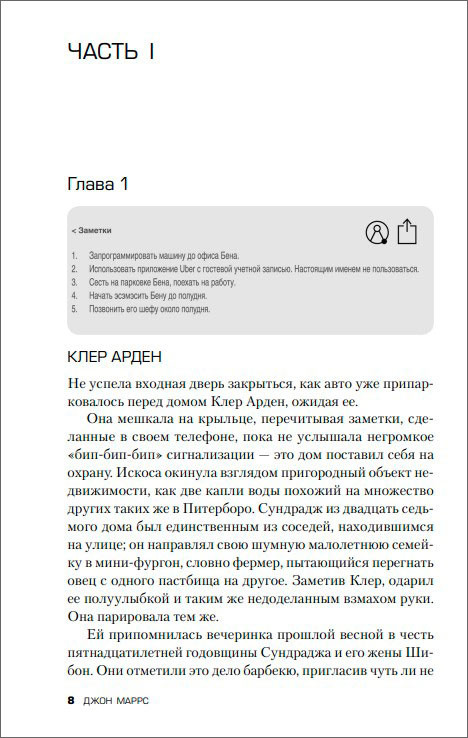 ЧАСТЬ I

Глава 1

< Заметки

1. Запрограммировать машину до офиса Бена.
2. Использовать приложение Uber с гостевой учетной записью. Настоящим именем не пользоваться.
3. Сесть на парковке Бена, поехать на работу.
4. Начать эсэмэсить Бену до полудня.
5. Позвонить его шефу около полудня.

КЛЕР АРДЕН

Не успела входная дверь закрыться, как авто уже припарковалось перед домом Клер Арден, ожидая ее.

Она мешкала на крыльце, перечитывая заметки, сделанные в своем телефоне, пока не услышала негромкое «бип-бип-бип» сигнализации — это дом поставил себя на охрану. Искоса окинула взглядом пригородный объект недвижимости, как две капли воды похожий на множество других таких же в Питерборо. Сундрадж из двадцать седьмого дома был единственным из соседей, находившимся на улице; он направлял свою шумную малолетнюю семейку в мини-фургон, словно фермер, пытающийся перегнать овец с одного пастбища на другое. Заметив Клер, одарил ее полуулыбкой и таким же недоделанным взмахом руки. Она парировала тем же.

Ей припомнилась вечеринка прошлой весной в честь пятнадцатилетней годовщины Сундраджа и его жены Шибон. Они отметили это дело барбекю, пригласив чуть ли не

8 ДЖОН МАРРС